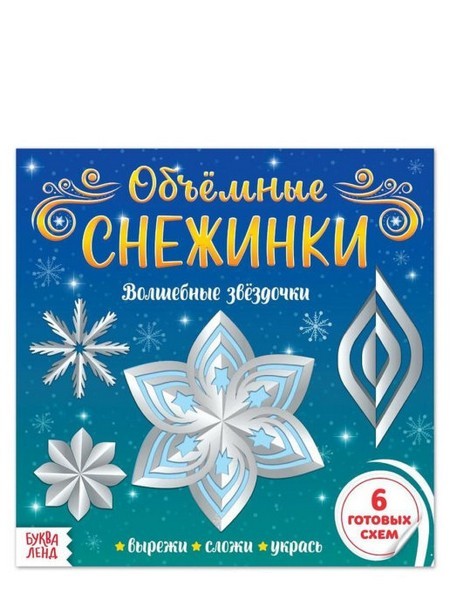 Объёмные
СНЕЖИНКИ

Волшебные звёздочки

6 ГОТОВЫХ СХЕМ

БУКВА ЛЕНД

вырежи сложи укрась